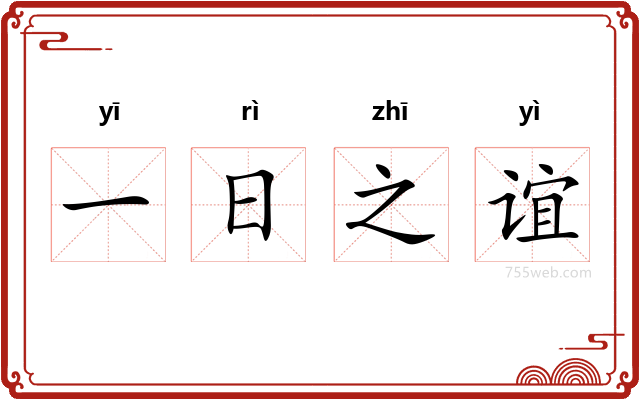 yī rì zhī yì

一 日 之 谊

755web.com